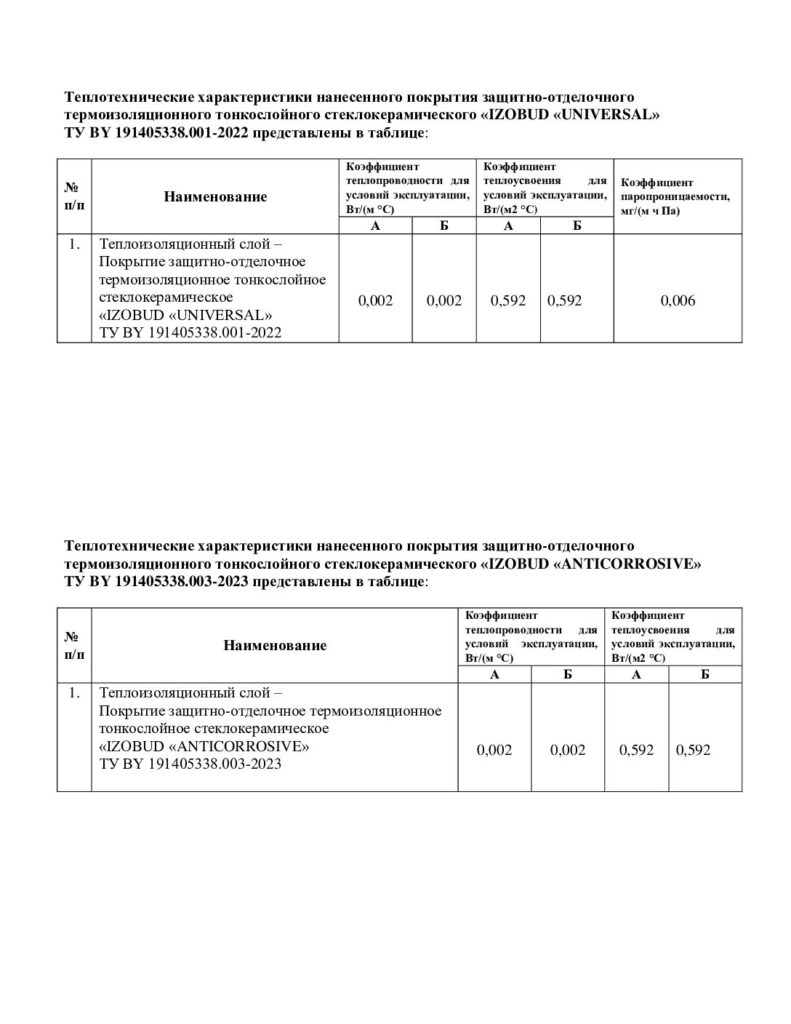 Теплотехнические характеристики нанесенного покрытия защитно-отделочного термоизоляционного тонкослойного стеклокерамического «IZOBUD «UNIVERSAL» ТУ BY 191405338.001-2022 представлены в таблице:

| № п/п | Наименование | Коэффициент теплопроводности для условий эксплуатации, Вт/(м °С) А | Коэффициент теплопроводности для условий эксплуатации, Вт/(м °С) Б | Коэффициент теплоусвоения для условий эксплуатации, Вт/(м2 °С) А | Коэффициент теплоусвоения для условий эксплуатации, Вт/(м2 °С) Б | Коэффициент паропроницаемости, мг/(м ч Па) |
|---|---|---|---|---|---|---|
| 1. | Теплоизоляционный слой – Покрытие защитно-отделочное термоизоляционное тонкослойное стеклокерамическое «IZOBUD «UNIVERSAL» ТУ BY 191405338.001-2022 | 0,002 | 0,002 | 0,592 | 0,592 | 0,006 |

Теплотехнические характеристики нанесенного покрытия защитно-отделочного термоизоляционного тонкослойного стеклокерамического «IZOBUD «ANTICORROSIVE» ТУ BY 191405338.003-2023 представлены в таблице:

| № п/п | Наименование | Коэффициент теплопроводности для условий эксплуатации, Вт/(м °С) А | Коэффициент теплопроводности для условий эксплуатации, Вт/(м °С) Б | Коэффициент теплоусвоения для условий эксплуатации, Вт/(м2 °С) А | Коэффициент теплоусвоения для условий эксплуатации, Вт/(м2 °С) Б |
|---|---|---|---|---|---|
| 1. | Теплоизоляционный слой – Покрытие защитно-отделочное термоизоляционное тонкослойное стеклокерамическое «IZOBUD «ANTICORROSIVE» ТУ BY 191405338.003-2023 | 0,002 | 0,002 | 0,592 | 0,592 |